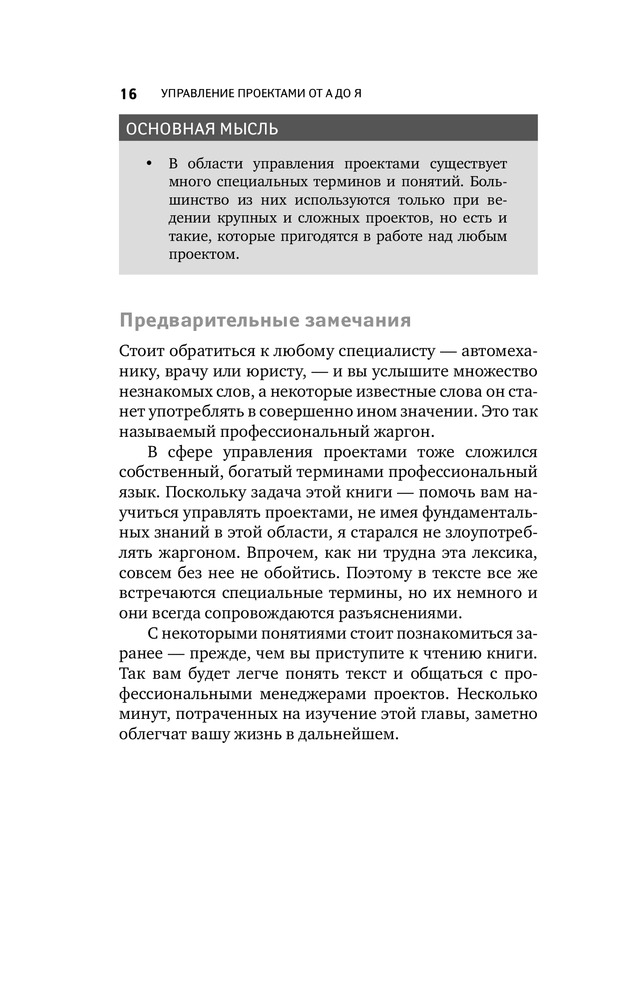 16 УПРАВЛЕНИЕ ПРОЕКТАМИ ОТ А ДО Я

ОСНОВНАЯ МЫСЛЬ

• В области управления проектами существует много специальных терминов и понятий. Большинство из них используются только при ведении крупных и сложных проектов, но есть и такие, которые пригодятся в работе над любым проектом.

Предварительные замечания

Стоит обратиться к любому специалисту — автомеханику, врачу или юристу, — и вы услышите множество незнакомых слов, а некоторые известные слова он станет употреблять в совершенно ином значении. Это так называемый профессиональный жаргон.

В сфере управления проектами тоже сложился собственный, богатый терминами профессиональный язык. Поскольку задача этой книги — помочь вам научиться управлять проектами, не имея фундаментальных знаний в этой области, я старался не злоупотреблять жаргоном. Впрочем, как ни трудна эта лексика, совсем без нее не обойтись. Поэтому в тексте все же встречаются специальные термины, но их немного и они всегда сопровождаются разъяснениями.

С некоторыми понятиями стоит познакомиться заранее — прежде, чем вы приступите к чтению книги. Так вам будет легче понять текст и общаться с профессиональными менеджерами проектов. Несколько минут, потраченных на изучение этой главы, заметно облегчат вашу жизнь в дальнейшем.